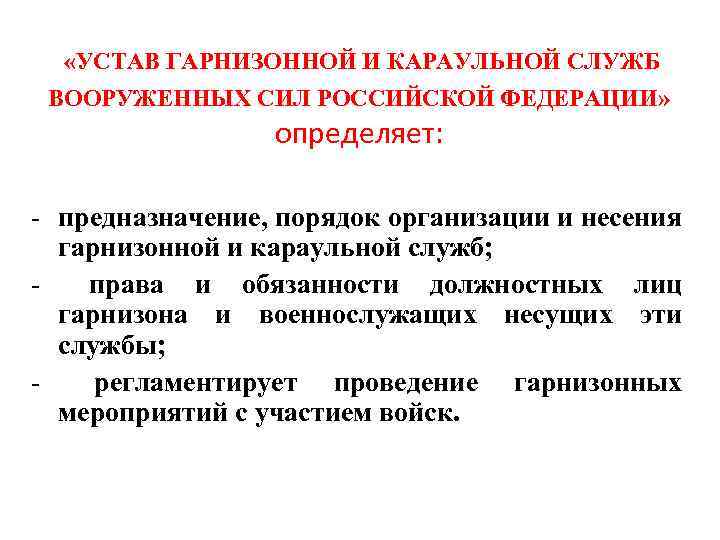 «УСТАВ ГАРНИЗОННОЙ И КАРАУЛЬНОЙ СЛУЖБ ВООРУЖЕННЫХ СИЛ РОССИЙСКОЙ ФЕДЕРАЦИИ» определяет:

- предназначение, порядок организации и несения гарнизонной и караульной служб;
- права и обязанности должностных лиц гарнизона и военнослужащих несущих эти службы;
- регламентирует проведение гарнизонных мероприятий с участием войск.